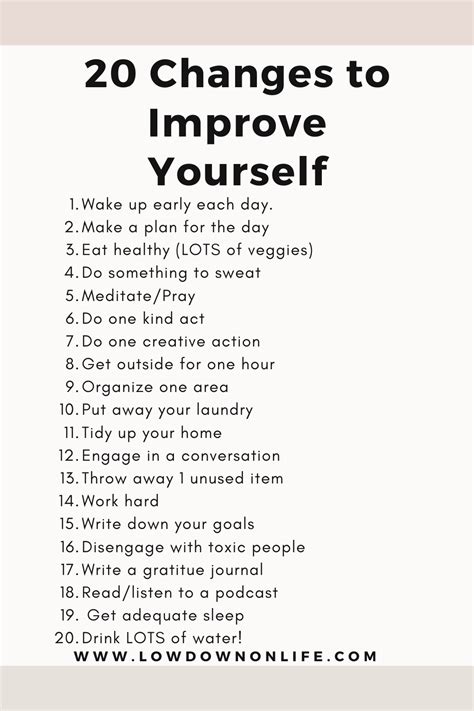 20 Changes to Improve Yourself

1. Wake up early each day.
2. Make a plan for the day
3. Eat healthy (LOTS of veggies)
4. Do something to sweat
5. Meditate/Pray
6. Do one kind act
7. Do one creative action
8. Get outside for one hour
9. Organize one area
10. Put away your laundry
11. Tidy up your home
12. Engage in a conversation
13. Throw away 1 unused item
14. Work hard
15. Write down your goals
16. Disengage with toxic people
17. Write a gratitue journal
18. Read/listen to a podcast
19. Get adequate sleep
20. Drink LOTS of water!

WWW.LOWDOWNONLIFE.COM